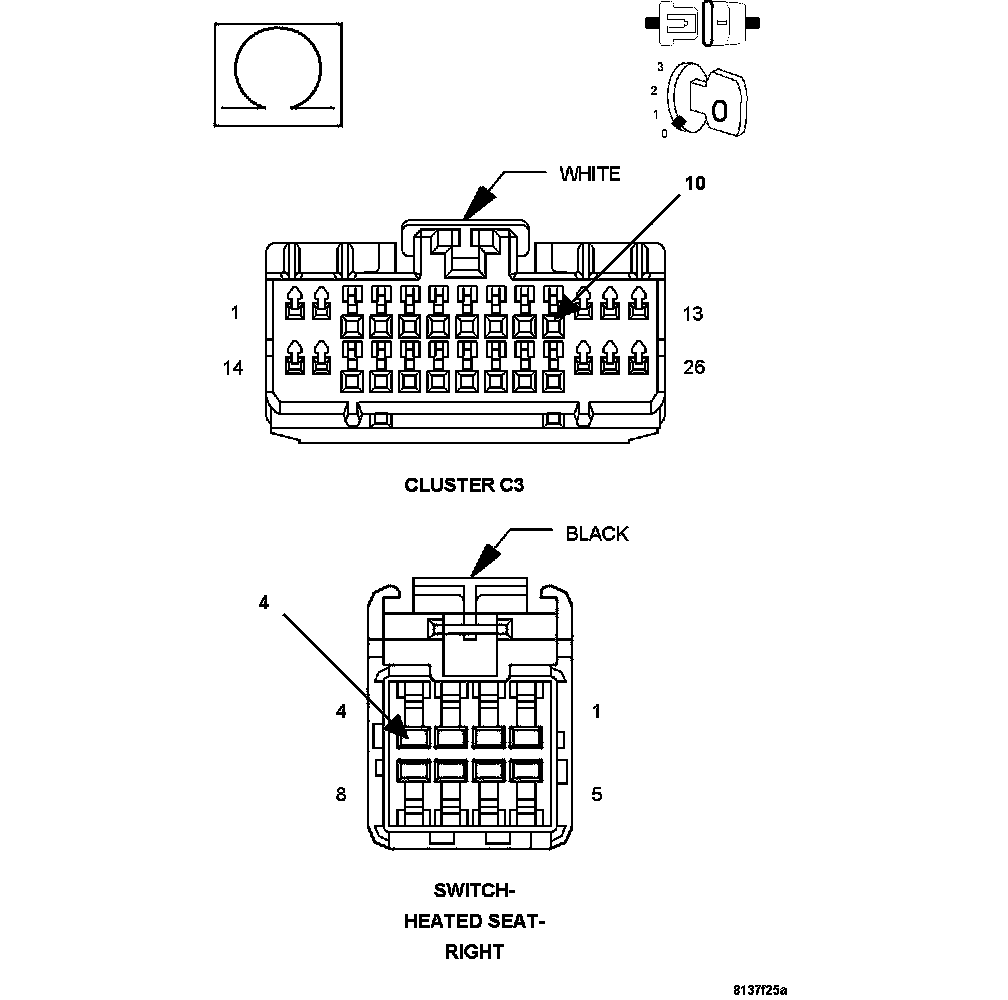 3
2
1
0
0

WHITE
10
1
13
14
26
CLUSTER C3

BLACK
4
4
1
8
5
SWITCH-
HEATED SEAT-
RIGHT

8137f25a